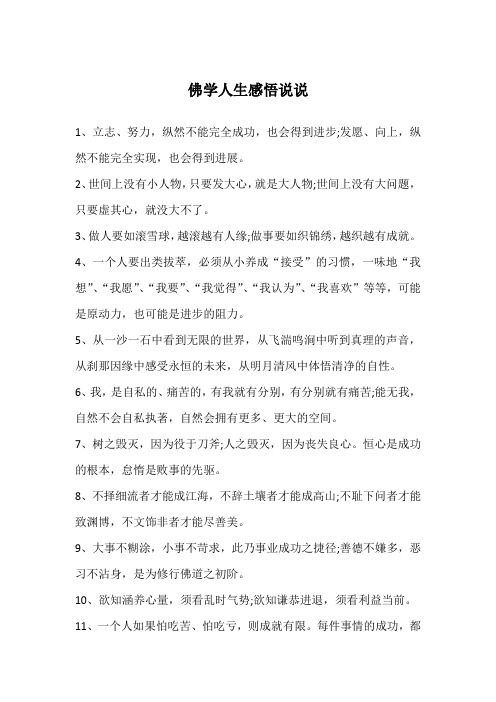 佛学人生感悟说说

1、立志、努力，纵然不能完全成功，也会得到进步;发愿、向上，纵然不能完全实现，也会得到进展。

2、世间上没有小人物，只要发大心，就是大人物;世间上没有大问题，只要虚其心，就没大不了。

3、做人要如滚雪球，越滚越有人缘;做事要如织锦绣，越织越有成就。

4、一个人要出类拔萃，必须从小养成“接受”的习惯，一味地“我想”、“我愿”、“我要”、“我觉得”、“我认为”、“我喜欢”等等，可能是原动力，也可能是进步的阻力。

5、从一沙一石中看到无限的世界，从飞湍鸣涧中听到真理的声音，从刹那因缘中感受永恒的未来，从明月清风中体悟清净的自性。

6、我，是自私的、痛苦的，有我就有分别，有分别就有痛苦;能无我，自然不会自私执著，自然会拥有更多、更大的空间。

7、树之毁灭，因为役于刀斧;人之毁灭，因为丧失良心。恒心是成功的根本，怠惰是败事的先驱。

8、不择细流者才能成江海，不辞土壤者才能成高山;不耻下问者才能致渊博，不文饰非者才能尽善美。

9、大事不糊涂，小事不苛求，此乃事业成功之捷径;善德不嫌多，恶习不沾身，是为修行佛道之初阶。

10、欲知涵养心量，须看乱时气势;欲知谦恭进退，须看利益当前。

11、一个人如果怕吃苦、怕吃亏，则成就有限。每件事情的成功，都